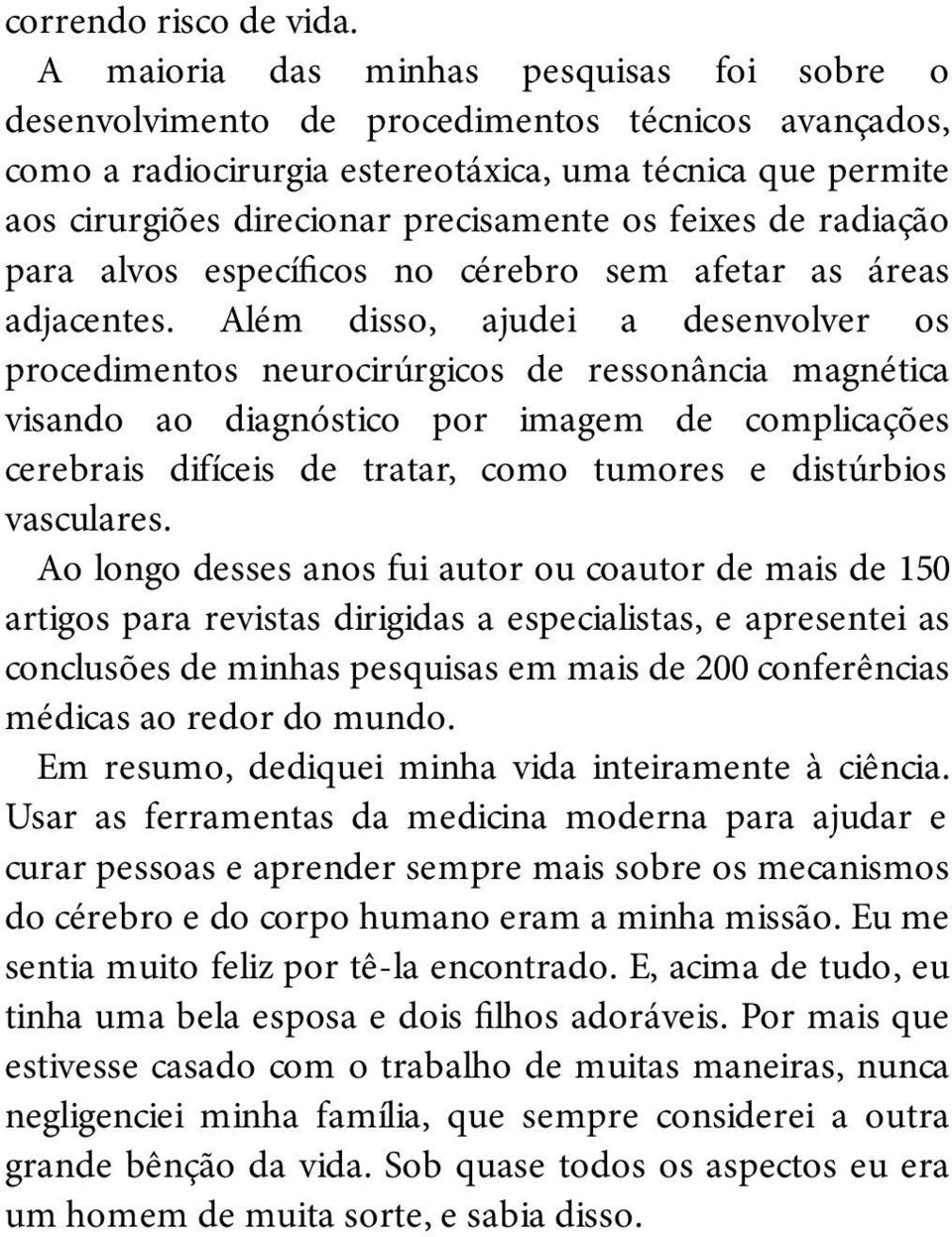 correndo risco de vida.

A maioria das minhas pesquisas foi sobre o desenvolvimento de procedimentos técnicos avançados, como a radiocirurgia estereotáxica, uma técnica que permite aos cirurgiões direcionar precisamente os feixes de radiação para alvos específicos no cérebro sem afetar as áreas adjacentes. Além disso, ajudei a desenvolver os procedimentos neurocirúrgicos de ressonância magnética visando ao diagnóstico por imagem de complicações cerebrais difíceis de tratar, como tumores e distúrbios vasculares.

Ao longo desses anos fui autor ou coautor de mais de 150 artigos para revistas dirigidas a especialistas, e apresentei as conclusões de minhas pesquisas em mais de 200 conferências médicas ao redor do mundo.

Em resumo, dediquei minha vida inteiramente à ciência. Usar as ferramentas da medicina moderna para ajudar e curar pessoas e aprender sempre mais sobre os mecanismos do cérebro e do corpo humano eram a minha missão. Eu me sentia muito feliz por tê-la encontrado. E, acima de tudo, eu tinha uma bela esposa e dois filhos adoráveis. Por mais que estivesse casado com o trabalho de muitas maneiras, nunca negligenciei minha família, que sempre considerei a outra grande bênção da vida. Sob quase todos os aspectos eu era um homem de muita sorte, e sabia disso.